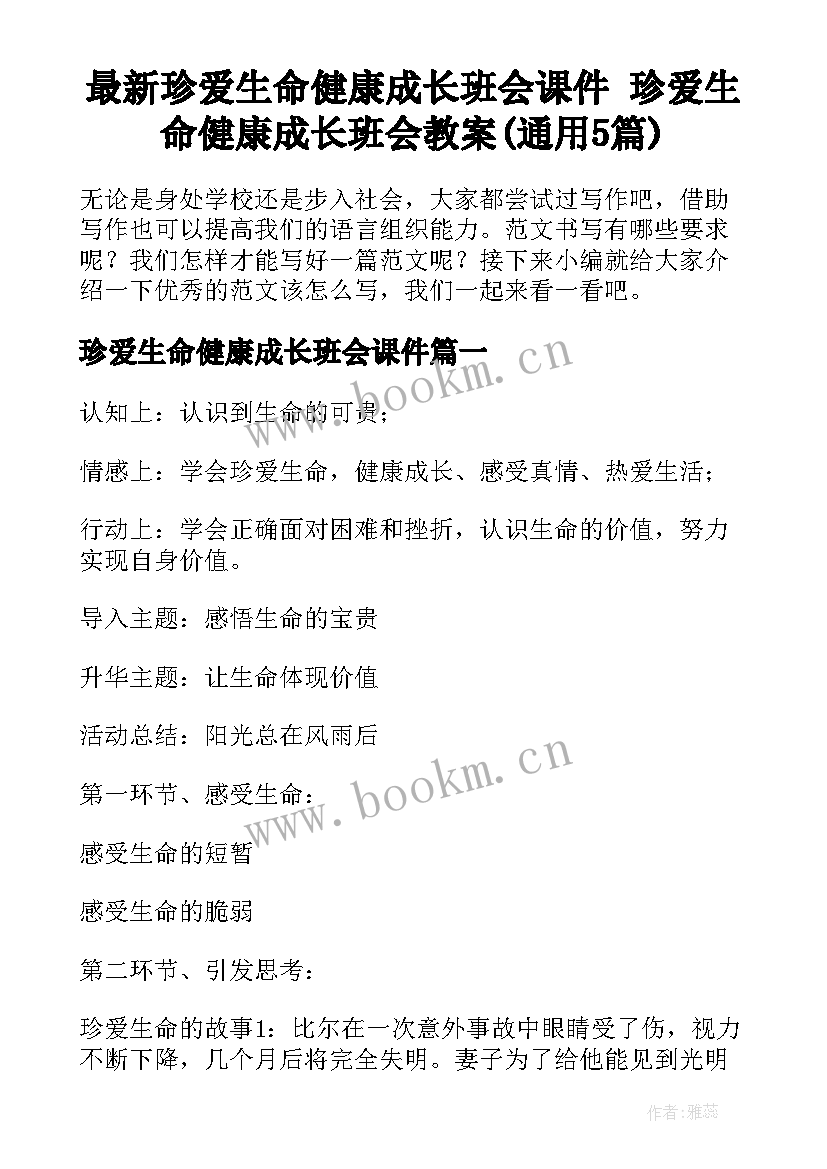 最新珍爱生命健康成长班会课件 珍爱生命健康成长班会教案(通用5篇)

无论是身处学校还是步入社会，大家都尝试过写作吧，借助写作也可以提高我们的语言组织能力。范文书写有哪些要求呢？我们怎样才能写好一篇范文呢？接下来小编就给大家介绍一下优秀的范文该怎么写，我们一起来看一看吧。

珍爱生命健康成长班会课件篇一

www.bookm.cn

认知上：认识到生命的可贵；

情感上：学会珍爱生命，健康成长、感受真情、热爱生活；

行动上：学会正确面对困难和挫折，认识生命的价值，努力实现自身价值。

导入主题：感悟生命的宝贵

升华主题：让生命体现价值

活动总结：阳光总在风雨后

www.bookm.cn

第一环节、感受生命：

感受生命的短暂

感受生命的脆弱

第二环节、引发思考：

珍爱生命的故事1：比尔在一次意外事故中眼睛受了伤，视力不断下降，几个月后将完全失明。妻子为了给他能见到光明

作者：雅蕊